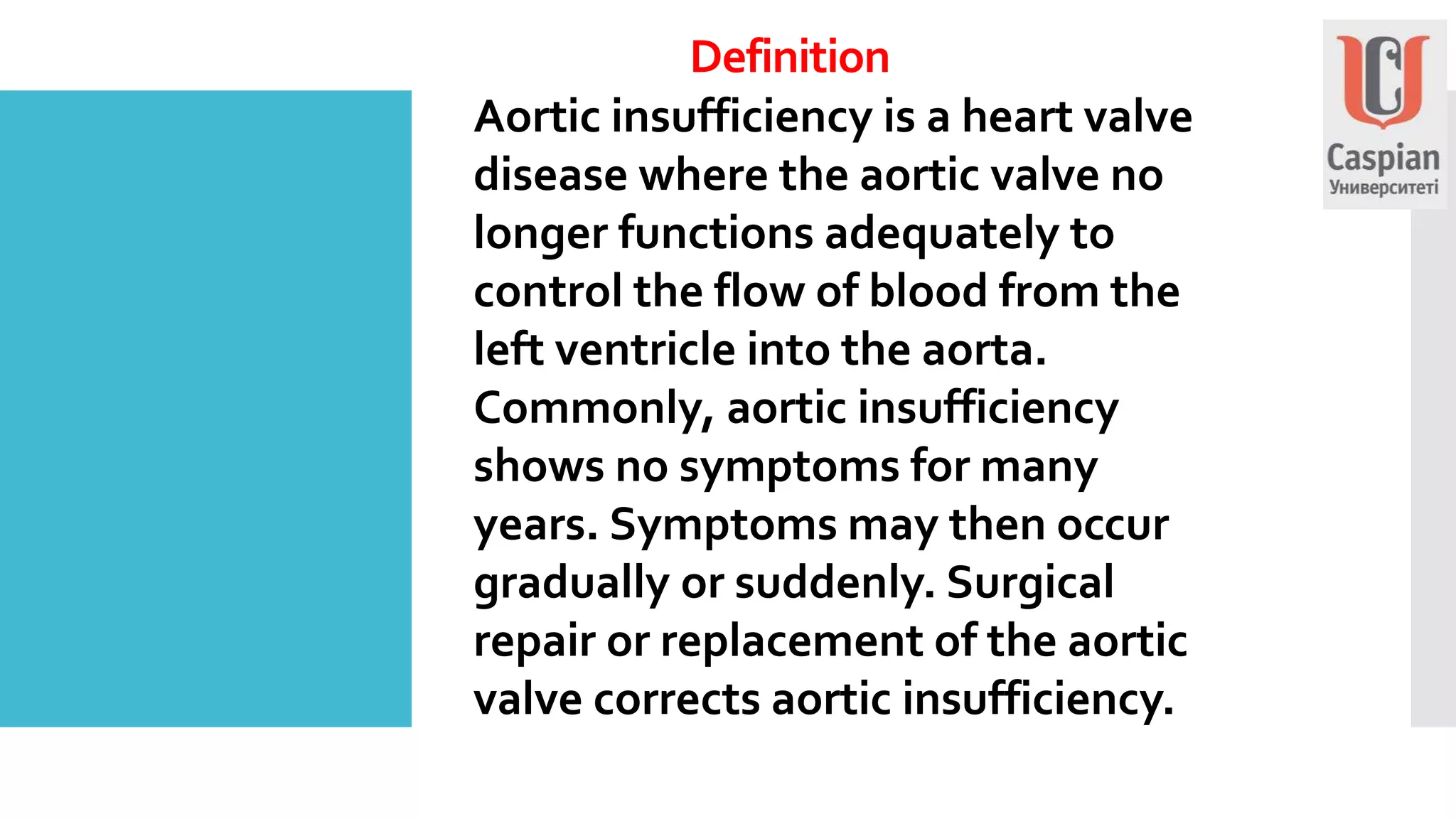 Definition

Aortic insufficiency is a heart valve disease where the aortic valve no longer functions adequately to control the flow of blood from the left ventricle into the aorta. Commonly, aortic insufficiency shows no symptoms for many years. Symptoms may then occur gradually or suddenly. Surgical repair or replacement of the aortic valve corrects aortic insufficiency.

Caspian
Университеті